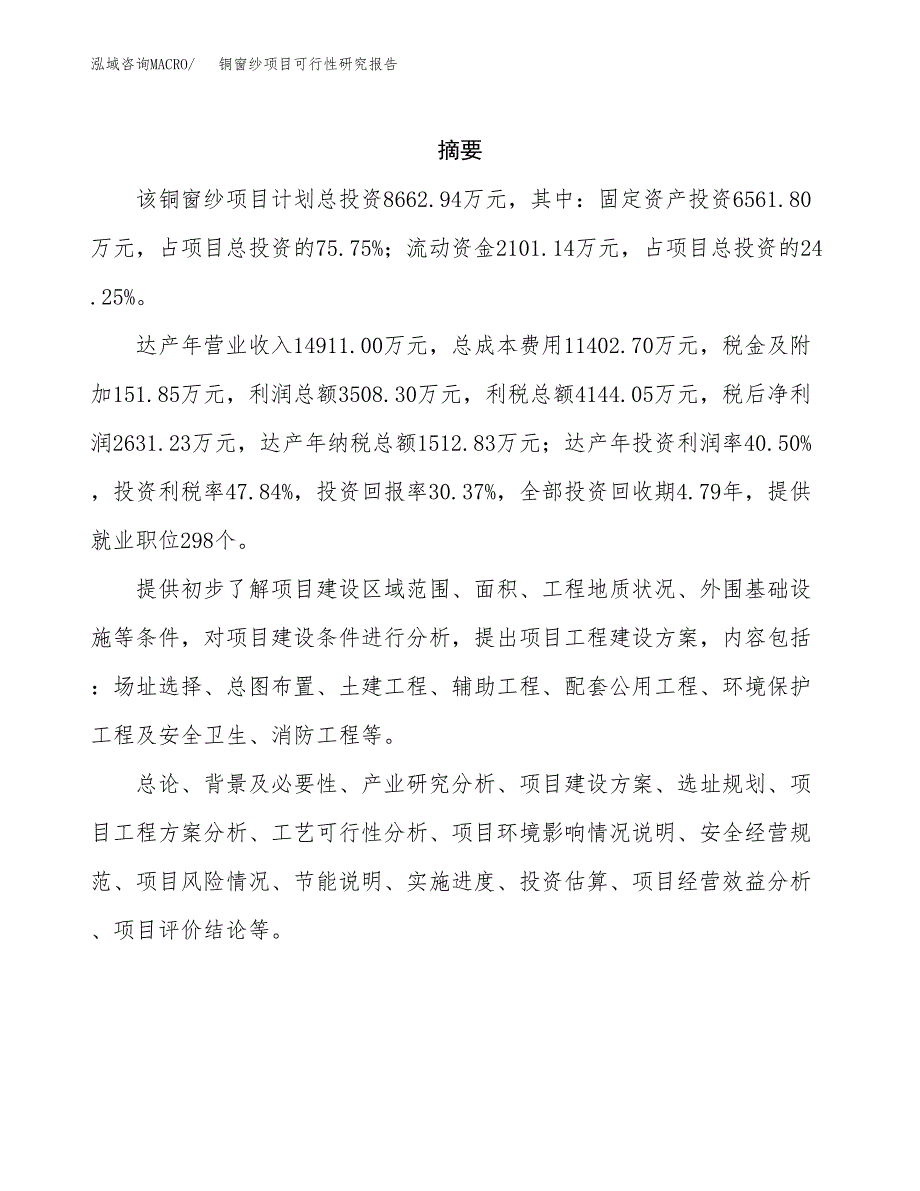 泓域咨询MACRO/　铜窗纱项目可行性研究报告

摘要

该铜窗纱项目计划总投资8662.94万元，其中：固定资产投资6561.80万元，占项目总投资的75.75%；流动资金2101.14万元，占项目总投资的24.25%。

达产年营业收入14911.00万元，总成本费用11402.70万元，税金及附加151.85万元，利润总额3508.30万元，利税总额4144.05万元，税后净利润2631.23万元，达产年纳税总额1512.83万元；达产年投资利润率40.50%，投资利税率47.84%，投资回报率30.37%，全部投资回收期4.79年，提供就业职位298个。

提供初步了解项目建设区域范围、面积、工程地质状况、外围基础设施等条件，对项目建设条件进行分析，提出项目工程建设方案，内容包括：场址选择、总图布置、土建工程、辅助工程、配套公用工程、环境保护工程及安全卫生、消防工程等。

总论、背景及必要性、产业研究分析、项目建设方案、选址规划、项目工程方案分析、工艺可行性分析、项目环境影响情况说明、安全经营规范、项目风险情况、节能说明、实施进度、投资估算、项目经营效益分析、项目评价结论等。